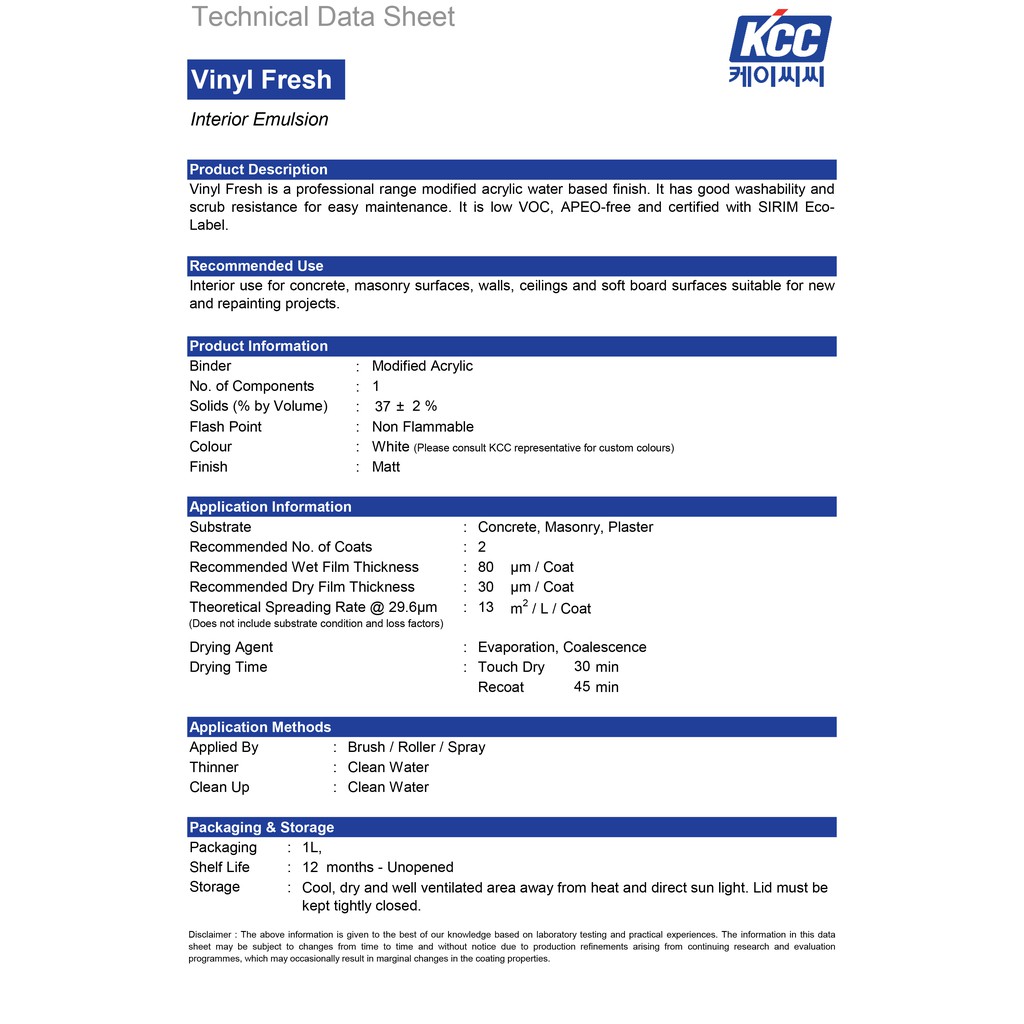 Technical Data Sheet

KCC
케이씨씨

Vinyl Fresh

Interior Emulsion

Product Description

Vinyl Fresh is a professional range modified acrylic water based finish. It has good washability and scrub resistance for easy maintenance. It is low VOC, APEO-free and certified with SIRIM Eco-Label.

Recommended Use

Interior use for concrete, masonry surfaces, walls, ceilings and soft board surfaces suitable for new and repainting projects.

Product Information

Binder : Modified Acrylic
No. of Components : 1
Solids (% by Volume) : 37 ± 2 %
Flash Point : Non Flammable
Colour : White (Please consult KCC representative for custom colours)
Finish : Matt

Application Information

Substrate : Concrete, Masonry, Plaster
Recommended No. of Coats : 2
Recommended Wet Film Thickness : 80 µm / Coat
Recommended Dry Film Thickness : 30 µm / Coat
Theoretical Spreading Rate @ 29.6µm : 13 $m^2$ / L / Coat
(Does not include substrate condition and loss factors)

Drying Agent : Evaporation, Coalescence
Drying Time : Touch Dry 30 min
Recoat 45 min

Application Methods

Applied By : Brush / Roller / Spray
Thinner : Clean Water
Clean Up : Clean Water

Packaging & Storage

Packaging : 1L,
Shelf Life : 12 months - Unopened
Storage : Cool, dry and well ventilated area away from heat and direct sun light. Lid must be kept tightly closed.

Disclaimer : The above information is given to the best of our knowledge based on laboratory testing and practical experiences. The information in this data sheet may be subject to changes from time to time and without notice due to production refinements arising from continuing research and evaluation programmes, which may occasionally result in marginal changes in the coating properties.